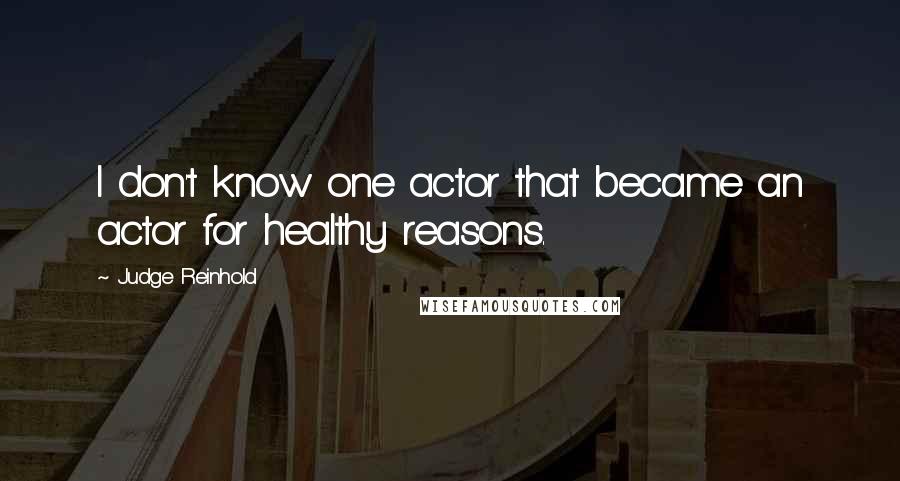 I don't know one actor that became an actor for healthy reasons.

~ Judge Reinhold

WISEFAMOUSQUOTES.COM